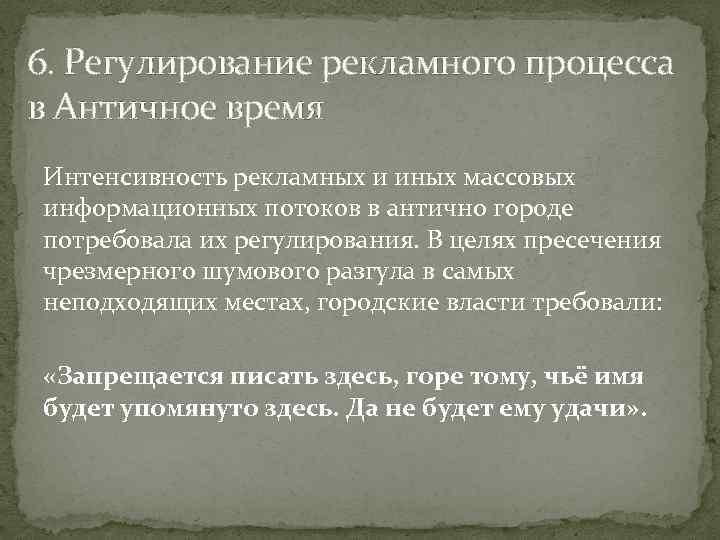 6. Регулирование рекламного процесса в Античное время

Интенсивность рекламных и иных массовых информационных потоков в антично городе потребовала их регулирования. В целях пресечения чрезмерного шумового разгула в самых неподходящих местах, городские власти требовали:

«Запрещается писать здесь, горе тому, чьё имя будет упомянуто здесь. Да не будет ему удачи».